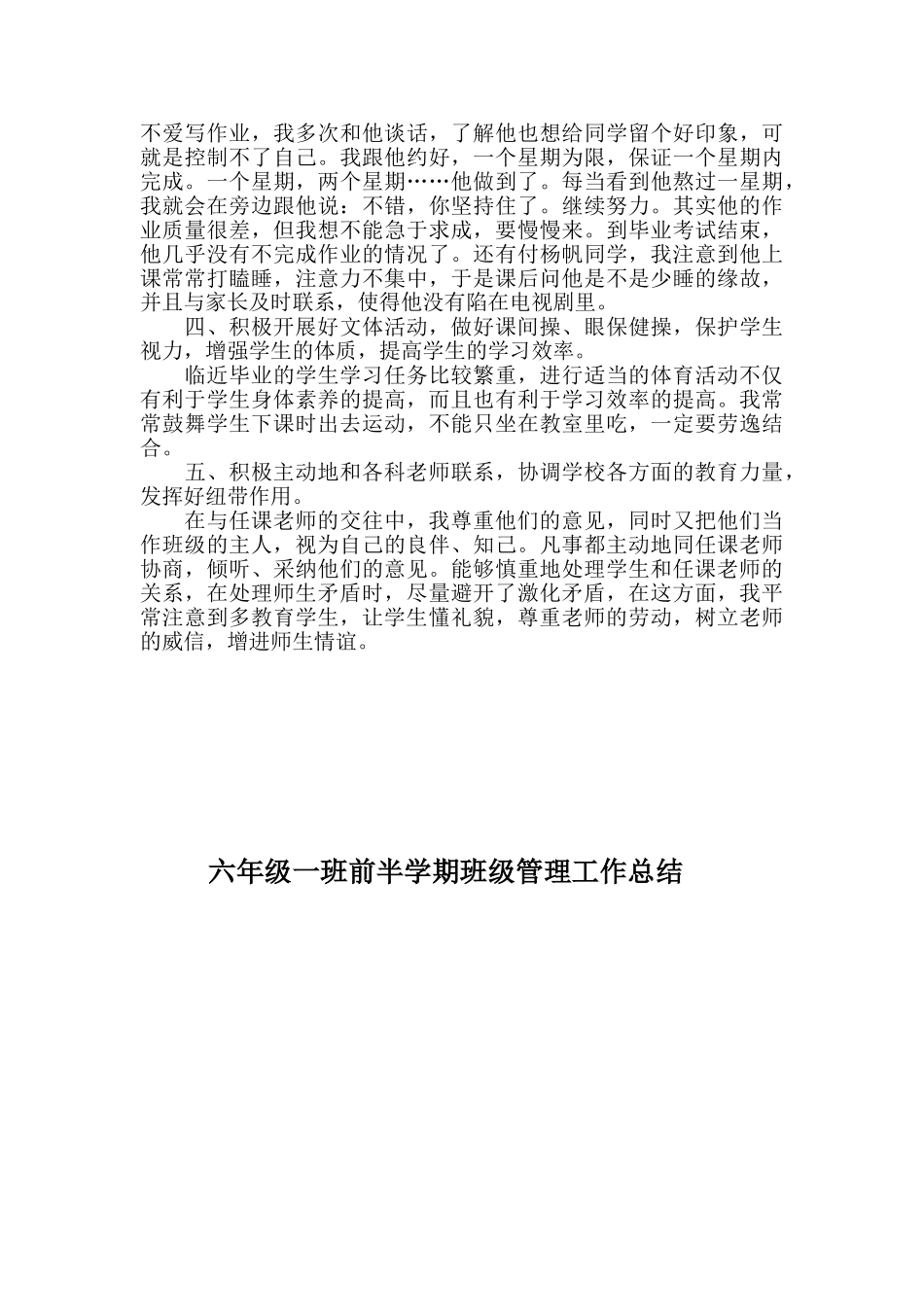 不爱写作业，我多次和他谈话，了解他也想给同学留个好印象，可就是控制不了自己。我跟他约好，一个星期为限，保证一个星期内完成。一个星期，两个星期……他做到了。每当看到他熬过一星期，我就会在旁边跟他说：不错，你坚持住了。继续努力。其实他的作业质量很差，但我想不能急于求成，要慢慢来。到毕业考试结束，他几乎没有不完成作业的情况了。还有付杨帆同学，我注意到他上课常常打瞌睡，注意力不集中，于是课后问他是不是少睡的缘故，并且与家长及时联系，使得他没有陷在电视剧里。

四、积极开展好文体活动，做好课间操、眼保健操，保护学生视力，增强学生的体质，提高学生的学习效率。

临近毕业的学生学习任务比较繁重，进行适当的体育活动不仅有利于学生身体素养的提高，而且也有利于学习效率的提高。我常常鼓舞学生下课时出去运动，不能只坐在教室里吃，一定要劳逸结合。

五、积极主动地和各科老师联系，协调学校各方面的教育力量，发挥好纽带作用。

在与任课老师的交往中，我尊重他们的意见，同时又把他们当作班级的主人，视为自己的良伴、知己。凡事都主动地同任课老师协商，倾听、采纳他们的意见。能够慎重地处理学生和任课老师的关系，在处理师生矛盾时，尽量避开了激化矛盾，在这方面，我平常注意到多教育学生，让学生懂礼貌，尊重老师的劳动，树立老师的威信，增进师生情谊。

六年级一班前半学期班级管理工作总结